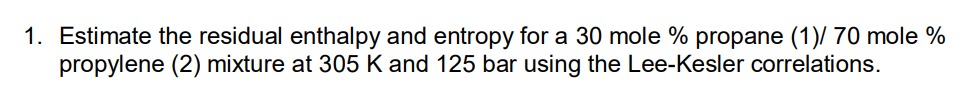 1. Estimate the residual enthalpy and entropy for a 30 mole % propane (1)/ 70 mole % propylene (2) mixture at 305 K and 125 bar using the Lee-Kesler correlations.